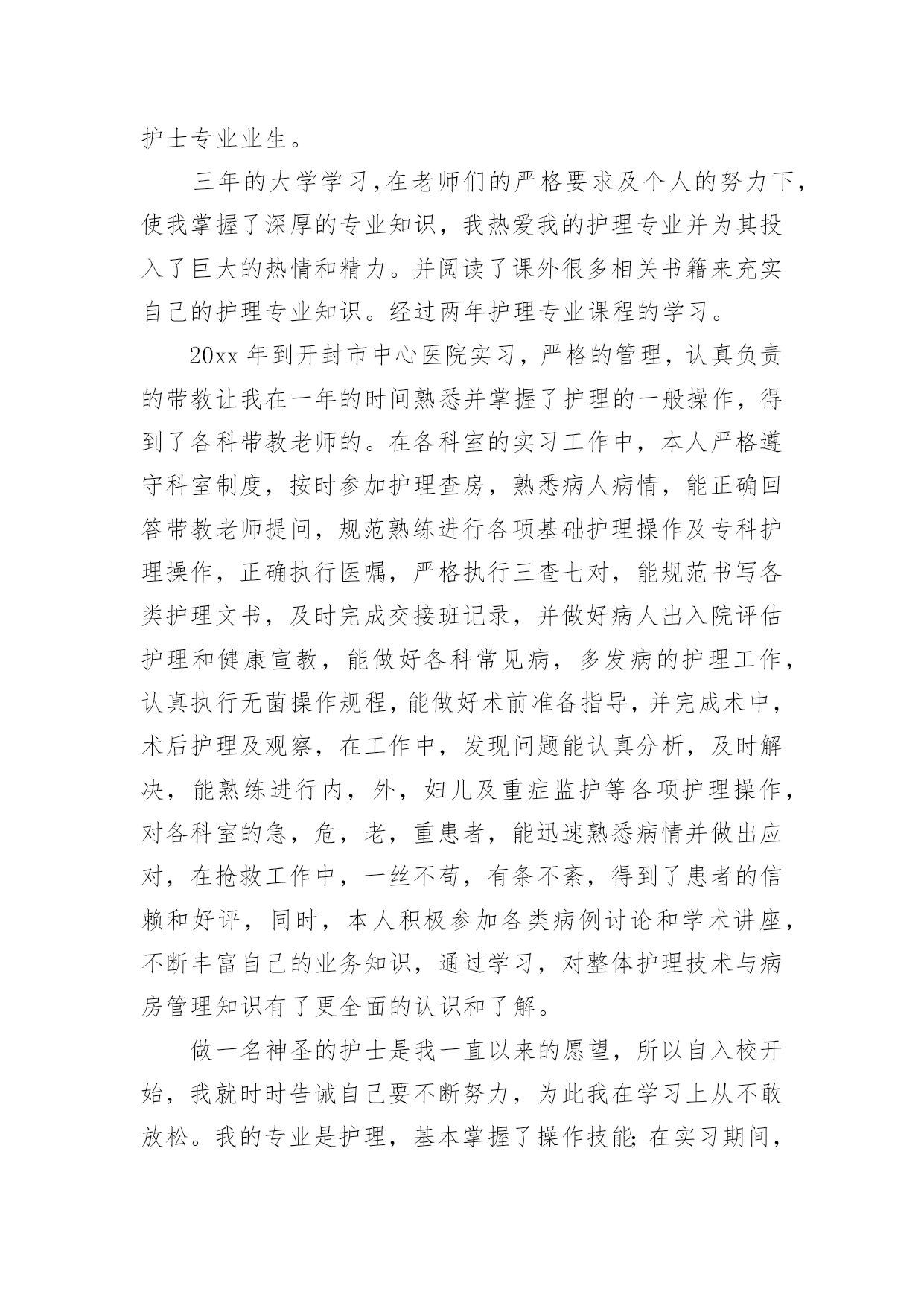 护士专业业生。

三年的大学学习，在老师们的严格要求及个人的努力下，使我掌握了深厚的专业知识，我热爱我的护理专业并为其投入了巨大的热情和精力。并阅读了课外很多相关书籍来充实自己的护理专业知识。经过两年护理专业课程的学习。

20xx 年到开封市中心医院实习，严格的管理，认真负责的带教让我在一年的时间熟悉并掌握了护理的一般操作，得到了各科带教老师的。在各科室的实习工作中，本人严格遵守科室制度，按时参加护理查房，熟悉病人病情，能正确回答带教老师提问，规范熟练进行各项基础护理操作及专科护理操作，正确执行医嘱，严格执行三查七对，能规范书写各类护理文书，及时完成交接班记录，并做好病人出入院评估护理和健康宣教，能做好各科常见病，多发病的护理工作，认真执行无菌操作规程，能做好术前准备指导，并完成术中，术后护理及观察，在工作中，发现问题能认真分析，及时解决，能熟练进行内，外，妇儿及重症监护等各项护理操作，对各科室的急，危，老，重患者，能迅速熟悉病情并做出应对，在抢救工作中，一丝不苟，有条不紊，得到了患者的信赖和好评，同时，本人积极参加各类病例讨论和学术讲座，不断丰富自己的业务知识，通过学习，对整体护理技术与病房管理知识有了更全面的认识和了解。

做一名神圣的护士是我一直以来的愿望，所以自入校开始，我就时时告诫自己要不断努力，为此我在学习上从不敢放松。我的专业是护理，基本掌握了操作技能;在实习期间，